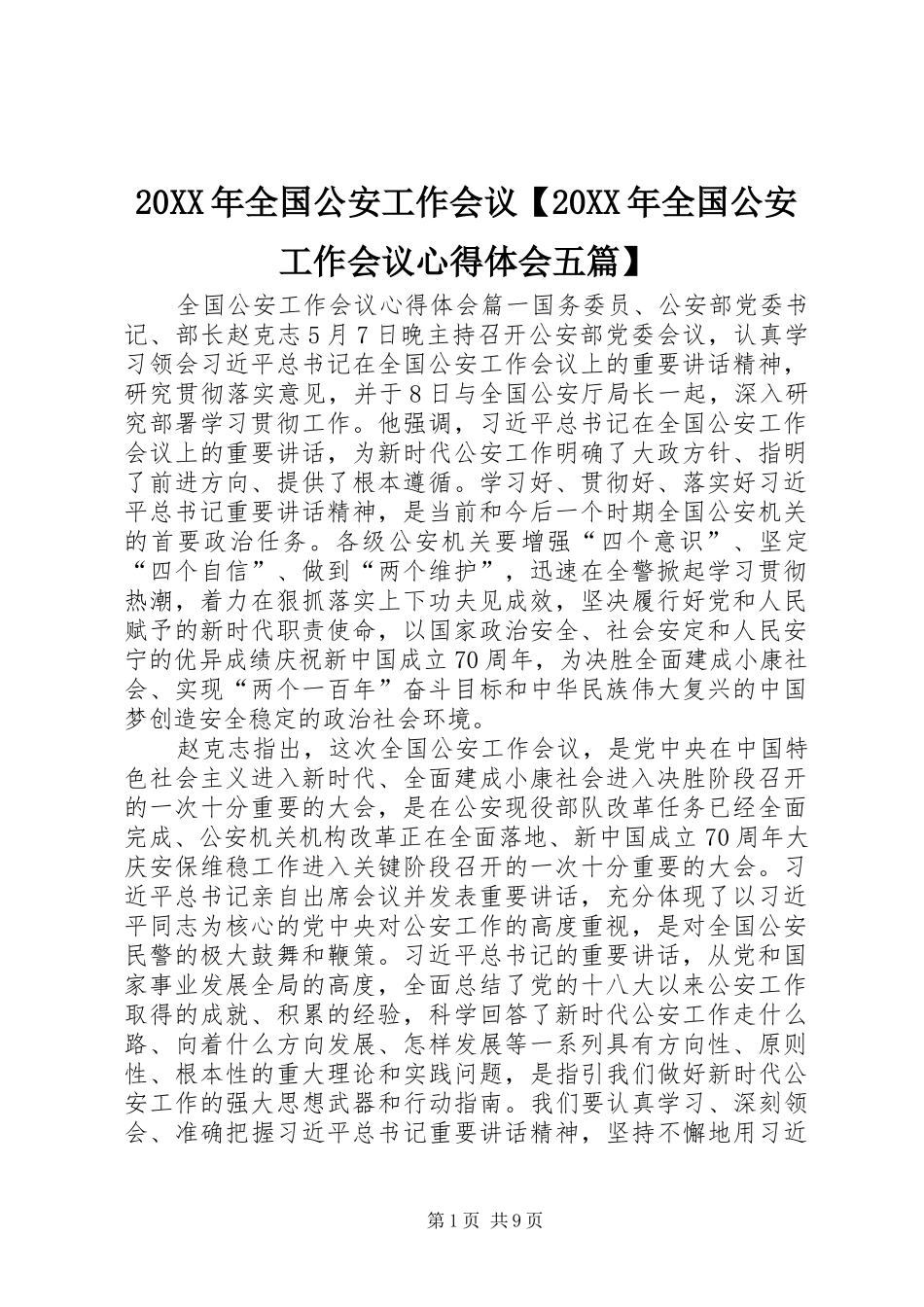 20XX年全国公安工作会议【20XX年全国公安工作会议心得体会五篇】

全国公安工作会议心得体会篇一国务委员、公安部党委书记、部长赵克志5月7日晚主持召开公安部党委会议，认真学习领会习近平总书记在全国公安工作会议上的重要讲话精神，研究贯彻落实意见，并于8日与全国公安厅局长一起，深入研究部署学习贯彻工作。他强调，习近平总书记在全国公安工作会议上的重要讲话，为新时代公安工作明确了大政方针、指明了前进方向、提供了根本遵循。学习好、贯彻好、落实好习近平总书记重要讲话精神，是当前和今后一个时期全国公安机关的首要政治任务。各级公安机关要增强“四个意识”、坚定“四个自信”、做到“两个维护”，迅速在全警掀起学习贯彻热潮，着力在狠抓落实上下功夫见成效，坚决履行好党和人民赋予的新时代职责使命，以国家政治安全、社会安定和人民安宁的优异成绩庆祝新中国成立70周年，为决胜全面建成小康社会、实现“两个一百年”奋斗目标和中华民族伟大复兴的中国梦创造安全稳定的政治社会环境。

赵克志指出，这次全国公安工作会议，是党中央在中国特色社会主义进入新时代、全面建成小康社会进入决胜阶段召开的一次十分重要的大会，是在公安现役部队改革任务已经全面完成、公安机关机构改革正在全面落地、新中国成立70周年大庆安保维稳工作进入关键阶段召开的一次十分重要的大会。习近平总书记亲自出席会议并发表重要讲话，充分体现了以习近平同志为核心的党中央对公安工作的高度重视，是对全国公安民警的极大鼓舞和鞭策。习近平总书记的重要讲话，从党和国家事业发展全局的高度，全面总结了党的十八大以来公安工作取得的成就、积累的经验，科学回答了新时代公安工作走什么路、向着什么方向发展、怎样发展等一系列具有方向性、原则性、根本性的重大理论和实践问题，是指引我们做好新时代公安工作的强大思想武器和行动指南。我们要认真学习、深刻领会、准确把握习近平总书记重要讲话精神，坚持不懈地用习近

第1页 共9页